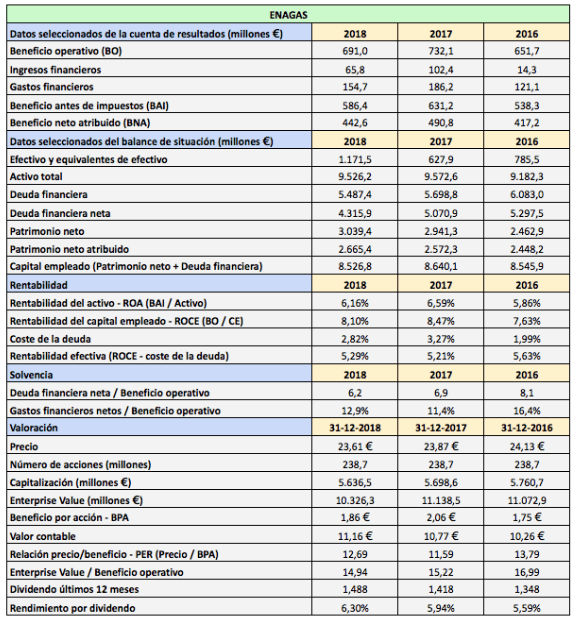 | ENAGAS | | | |
|---|---|---|---|
| Datos seleccionados de la cuenta de resultados (millones €) | 2018 | 2017 | 2016 |
| Beneficio operativo (BO) | 691,0 | 732,1 | 651,7 |
| Ingresos financieros | 65,8 | 102,4 | 14,3 |
| Gastos financieros | 154,7 | 186,2 | 121,1 |
| Beneficio antes de impuestos (BAI) | 586,4 | 631,2 | 538,3 |
| Beneficio neto atribuido (BNA) | 442,6 | 490,8 | 417,2 |
| Datos seleccionados del balance de situación (millones €) | 2018 | 2017 | 2016 |
| Efectivo y equivalentes de efectivo | 1.171,5 | 627,9 | 785,5 |
| Activo total | 9.526,2 | 9.572,6 | 9.182,3 |
| Deuda financiera | 5.487,4 | 5.698,8 | 6.083,0 |
| Deuda financiera neta | 4.315,9 | 5.070,9 | 5.297,5 |
| Patrimonio neto | 3.039,4 | 2.941,3 | 2.462,9 |
| Patrimonio neto atribuido | 2.665,4 | 2.572,3 | 2.448,2 |
| Capital empleado (Patrimonio neto + Deuda financiera) | 8.526,8 | 8.640,1 | 8.545,9 |
| Rentabilidad | 2018 | 2017 | 2016 |
| Rentabilidad del activo - ROA (BAI / Activo) | 6,16% | 6,59% | 5,86% |
| Rentabilidad del capital empleado - ROCE (BO / CE) | 8,10% | 8,47% | 7,63% |
| Coste de la deuda | 2,82% | 3,27% | 1,99% |
| Rentabilidad efectiva (ROCE - coste de la deuda) | 5,29% | 5,21% | 5,63% |
| Solvencia | 2018 | 2017 | 2016 |
| Deuda financiera neta / Beneficio operativo | 6,2 | 6,9 | 8,1 |
| Gastos financieros netos / Beneficio operativo | 12,9% | 11,4% | 16,4% |
| Valoración | 31-12-2018 | 31-12-2017 | 31-12-2016 |
| Precio | 23,61 € | 23,87 € | 24,13 € |
| Número de acciones (millones) | 238,7 | 238,7 | 238,7 |
| Capitalización (millones €) | 5.636,5 | 5.698,6 | 5.760,7 |
| Enterprise Value (millones €) | 10.326,3 | 11.138,5 | 11.072,9 |
| Beneficio por acción - BPA | 1,86 € | 2,06 € | 1,75 € |
| Valor contable | 11,16 € | 10,77 € | 10,26 € |
| Relación precio/beneficio - PER (Precio / BPA) | 12,69 | 11,59 | 13,79 |
| Enterprise Value / Beneficio operativo | 14,94 | 15,22 | 16,99 |
| Dividendo últimos 12 meses | 1,488 | 1,418 | 1,348 |
| Rendimiento por dividendo | 6,30% | 5,94% | 5,59% |